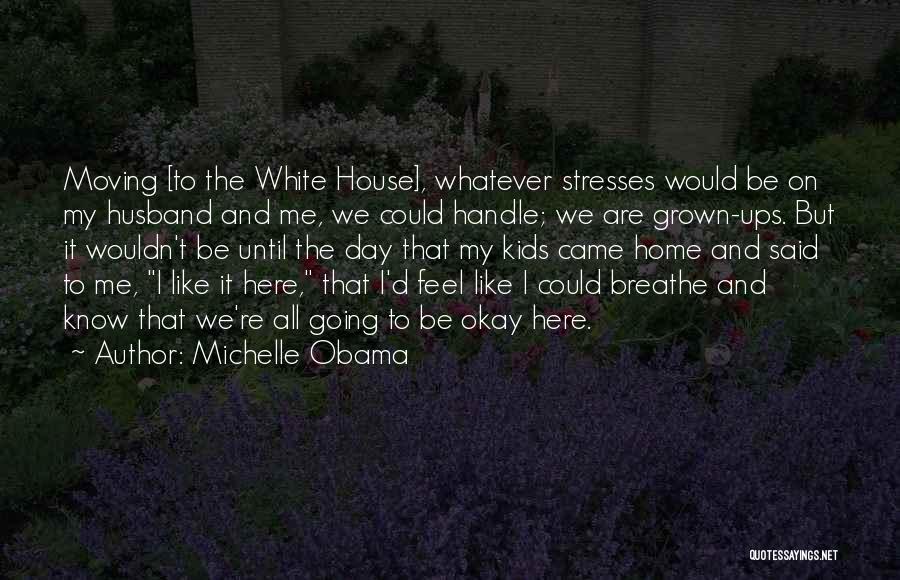 Moving [to the White House], whatever stresses would be on my husband and me, we could handle; we are grown-ups. But it wouldn't be until the day that my kids came home and said to me, "I like it here," that I'd feel like I could breathe and know that we're all going to be okay here.

~ Author: Michelle Obama

QUOTESSAYINGS.NET